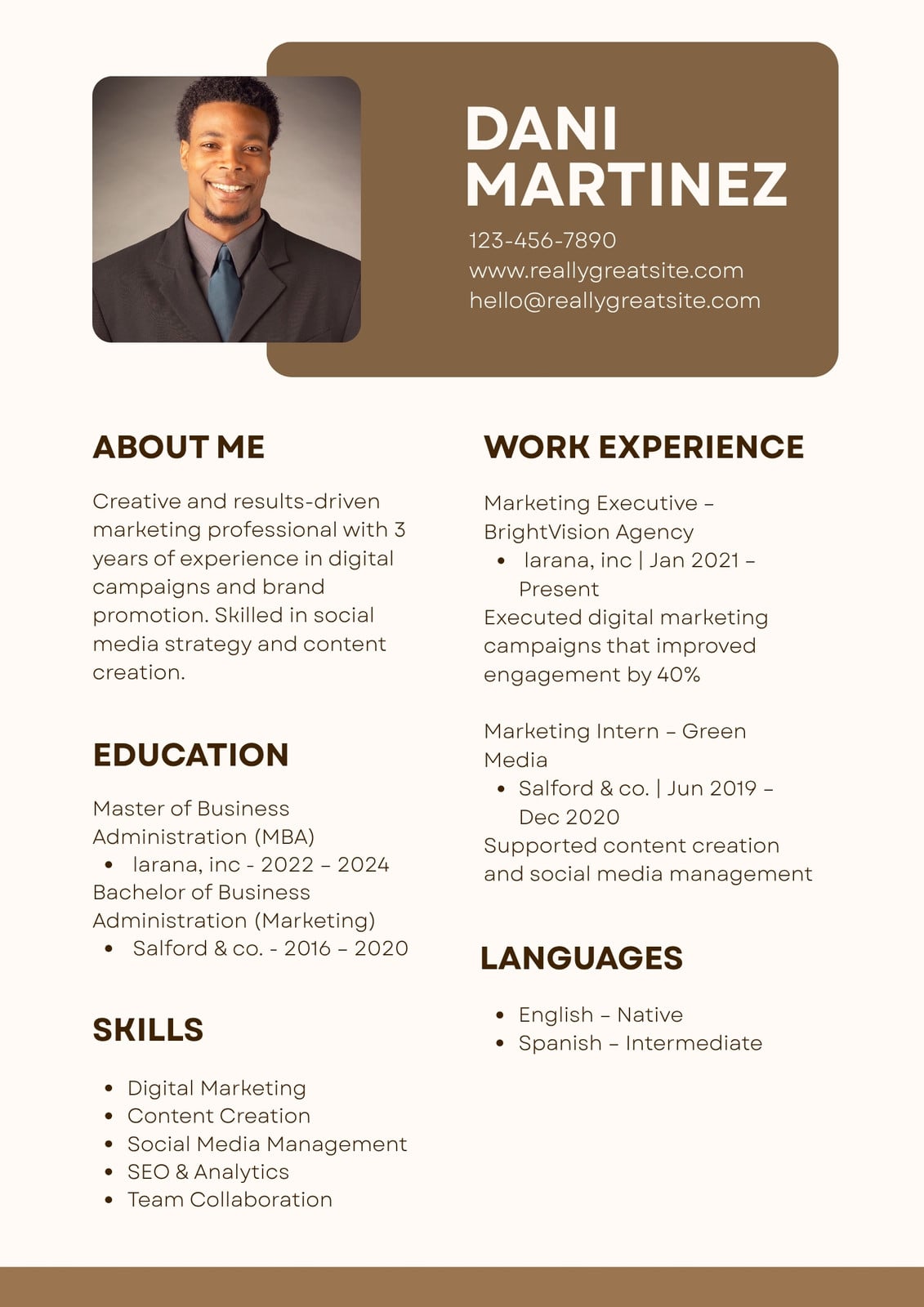 DANI
MARTINEZ

123-456-7890
www.reallygreatsite.com
hello@reallygreatsite.com

ABOUT ME

Creative and results-driven marketing professional with 3 years of experience in digital campaigns and brand promotion. Skilled in social media strategy and content creation.

EDUCATION

Master of Business Administration (MBA)
• larana, inc - 2022 – 2024
Bachelor of Business Administration (Marketing)
• Salford & co. - 2016 – 2020

SKILLS

• Digital Marketing
• Content Creation
• Social Media Management
• SEO & Analytics
• Team Collaboration

WORK EXPERIENCE

Marketing Executive – BrightVision Agency
• larana, inc | Jan 2021 – Present
Executed digital marketing campaigns that improved engagement by 40%

Marketing Intern – Green Media
• Salford & co. | Jun 2019 – Dec 2020
Supported content creation and social media management

LANGUAGES

• English – Native
• Spanish – Intermediate